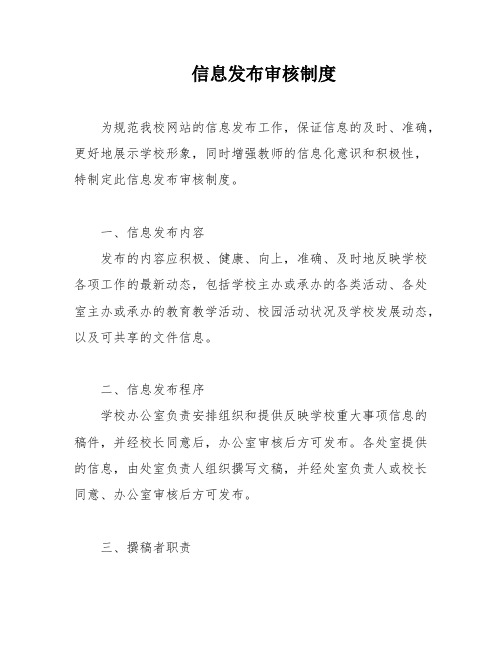 信息发布审核制度

为规范我校网站的信息发布工作，保证信息的及时、准确，更好地展示学校形象，同时增强教师的信息化意识和积极性，特制定此信息发布审核制度。

一、信息发布内容

发布的内容应积极、健康、向上，准确、及时地反映学校各项工作的最新动态，包括学校主办或承办的各类活动、各处室主办或承办的教育教学活动、校园活动状况及学校发展动态，以及可共享的文件信息。

二、信息发布程序

学校办公室负责安排组织和提供反映学校重大事项信息的稿件，并经校长同意后，办公室审核后方可发布。各处室提供的信息，由处室负责人组织撰写文稿，并经处室负责人或校长同意、办公室审核后方可发布。

三、撰稿者职责